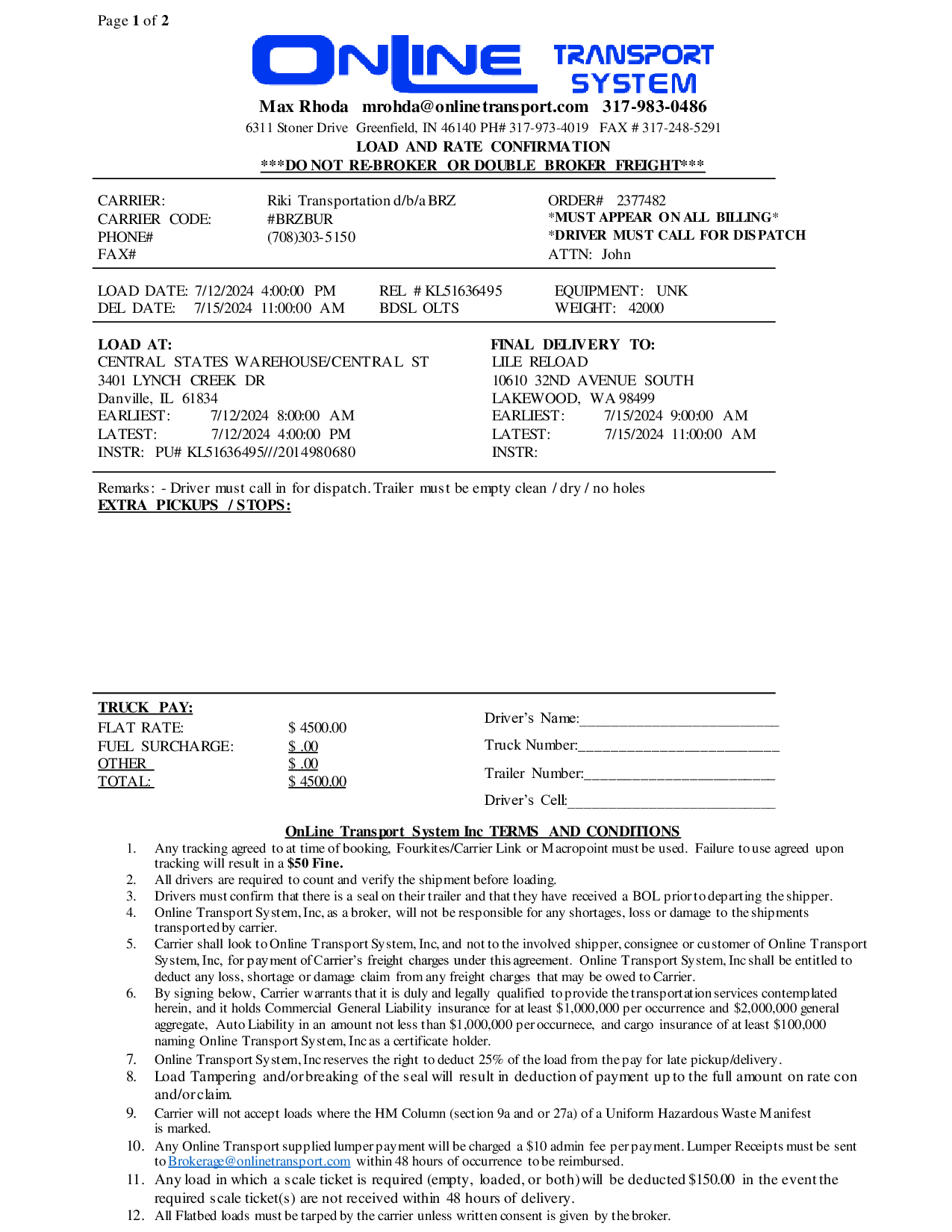 Page 1 of 2

ONLINE TRANSPORT SYSTEM

Max Rhoda mrohda@onlinetransport.com 317-983-0486
6311 Stoner Drive Greenfield, IN 46140 PH# 317-973-4019 FAX # 317-248-5291
LOAD AND RATE CONFIRMATION
***DO NOT RE-BROKER OR DOUBLE BROKER FREIGHT***

CARRIER: Riki Transportation d/b/a BRZ
CARRIER CODE: #BRZBUR
PHONE# (708)303-5150
FAX#

ORDER# 2377482
*MUST APPEAR ON ALL BILLING*
*DRIVER MUST CALL FOR DISPATCH
ATTN: John

LOAD DATE: 7/12/2024 4:00:00 PM
DEL DATE: 7/15/2024 11:00:00 AM
REL # KL51636495
BDSL OLTS
EQUIPMENT: UNK
WEIGHT: 42000

LOAD AT:
CENTRAL STATES WAREHOUSE/CENTRAL ST
3401 LYNCH CREEK DR
Danville, IL 61834
EARLIEST: 7/12/2024 8:00:00 AM
LATEST: 7/12/2024 4:00:00 PM
INSTR: PU# KL51636495///2014980680

FINAL DELIVERY TO:
LILE RELOAD
10610 32ND AVENUE SOUTH
LAKEWOOD, WA 98499
EARLIEST: 7/15/2024 9:00:00 AM
LATEST: 7/15/2024 11:00:00 AM
INSTR:

Remarks: - Driver must call in for dispatch. Trailer must be empty clean / dry / no holes
EXTRA PICKUPS / STOPS:

TRUCK PAY:
FLAT RATE: $ 4500.00
FUEL SURCHARGE: $ .00
OTHER $ .00
TOTAL: $ 4500.00

Driver's Name:___________________________
Truck Number:___________________________
Trailer Number:__________________________
Driver's Cell:____________________________

OnLine Transport System Inc TERMS AND CONDITIONS
1. Any tracking agreed to at time of booking, Fourkites/Carrier Link or Macropoint must be used. Failure to use agreed upon tracking will result in a $50 Fine.
2. All drivers are required to count and verify the shipment before loading.
3. Drivers must confirm that there is a seal on their trailer and that they have received a BOL prior to departing the shipper.
4. Online Transport System, Inc, as a broker, will not be responsible for any shortages, loss or damage to the shipments transported by carrier.
5. Carrier shall look to Online Transport System, Inc, and not to the involved shipper, consignee or customer of Online Transport System, Inc, for payment of Carrier's freight charges under this agreement. Online Transport System, Inc shall be entitled to deduct any loss, shortage or damage claim from any freight charges that may be owed to Carrier.
6. By signing below, Carrier warrants that it is duly and legally qualified to provide the transportation services contemplated herein, and it holds Commercial General Liability insurance for at least $1,000,000 per occurrence and $2,000,000 general aggregate, Auto Liability in an amount not less than $1,000,000 per occurnece, and cargo insurance of at least $100,000 naming Online Transport System, Inc as a certificate holder.
7. Online Transport System, Inc reserves the right to deduct 25% of the load from the pay for late pickup/delivery.
8. Load Tampering and/or breaking of the seal will result in deduction of payment up to the full amount on rate con and/or claim.
9. Carrier will not accept loads where the HM Column (section 9a and or 27a) of a Uniform Hazardous Waste Manifest is marked.
10. Any Online Transport supplied lumper payment will be charged a $10 admin fee per payment. Lumper Receipts must be sent to Brokerage@onlinetransport.com within 48 hours of occurrence to be reimbursed.
11. Any load in which a scale ticket is required (empty, loaded, or both) will be deducted $150.00 in the event the required scale ticket(s) are not received within 48 hours of delivery.
12. All Flatbed loads must be tarped by the carrier unless written consent is given by the broker.